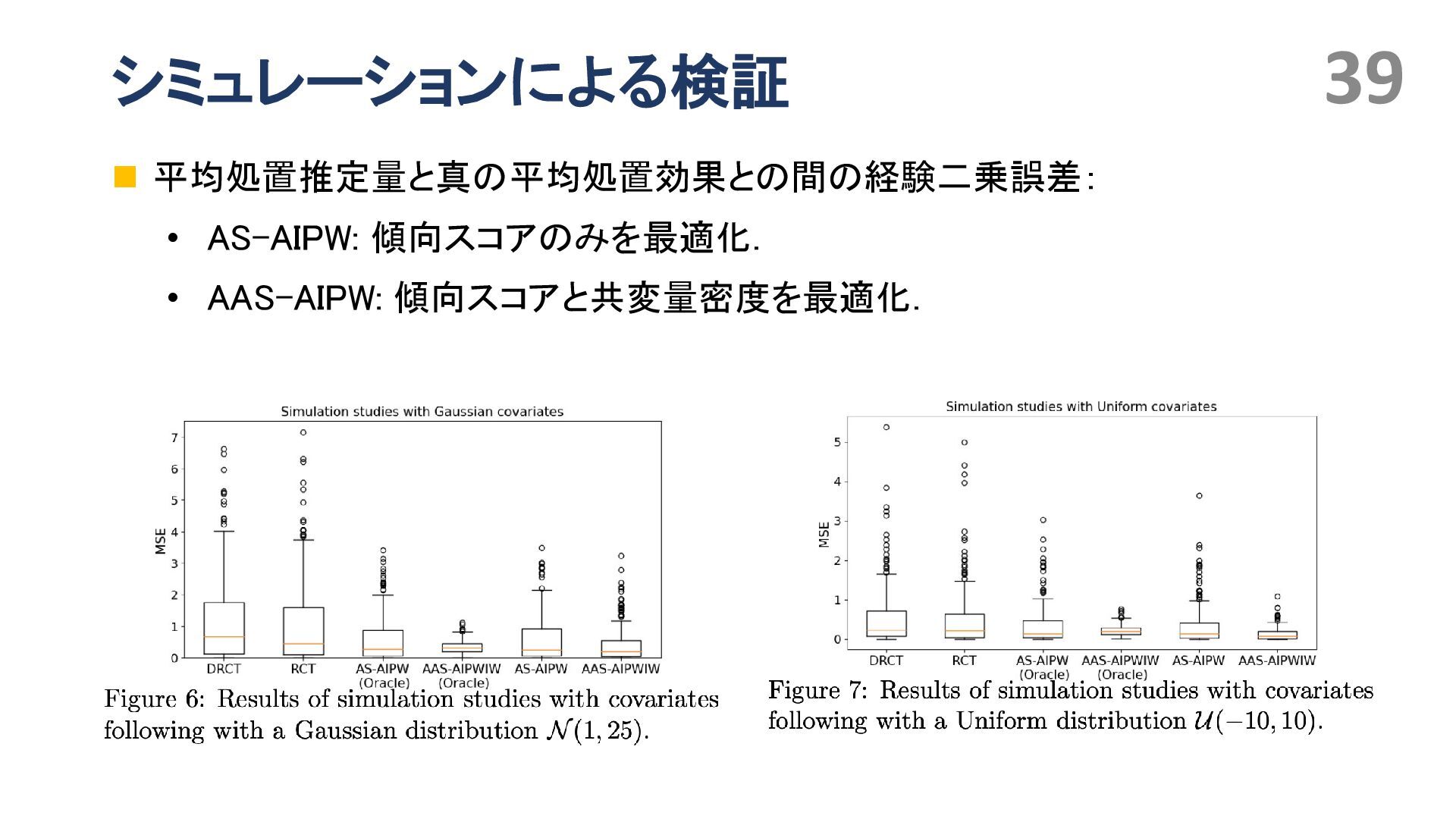 シミュレーションによる検証

39

■ 平均処置推定量と真の平均処置効果との間の経験二乗誤差:

• AS-AIPW: 傾向スコアのみを最適化.

• AAS-AIPW: 傾向スコアと共変量密度を最適化.

Simulation studies with Gaussian covariates

MSE

7
6
5
4
3
2
1
0

DRCT RCT AS-AIPW (Oracle) AAS-AIPWIW (Oracle) AS-AIPW AAS-AIPWIW

Figure 6: Results of simulation studies with covariates following with a Gaussian distribution $\mathcal{N}(1, 25)$.

Simulation studies with Uniform covariates

MSE

5
4
3
2
1
0

DRCT RCT AS-AIPW (Oracle) AAS-AIPWIW (Oracle) AS-AIPW AAS-AIPWIW

Figure 7: Results of simulation studies with covariates following with a Uniform distribution $\mathcal{U}(-10, 10)$.